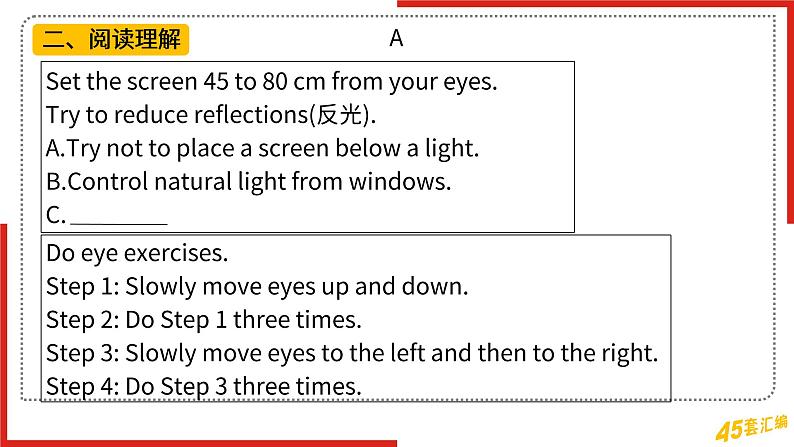 二、阅读理解

A

Set the screen 45 to 80 cm from your eyes.
Try to reduce reflections(反光).
A.Try not to place a screen below a light.
B.Control natural light from windows.
C. ________

Do eye exercises.
Step 1: Slowly move eyes up and down.
Step 2: Do Step 1 three times.
Step 3: Slowly move eyes to the left and then to the right.
Step 4: Do Step 3 three times.

45套汇编